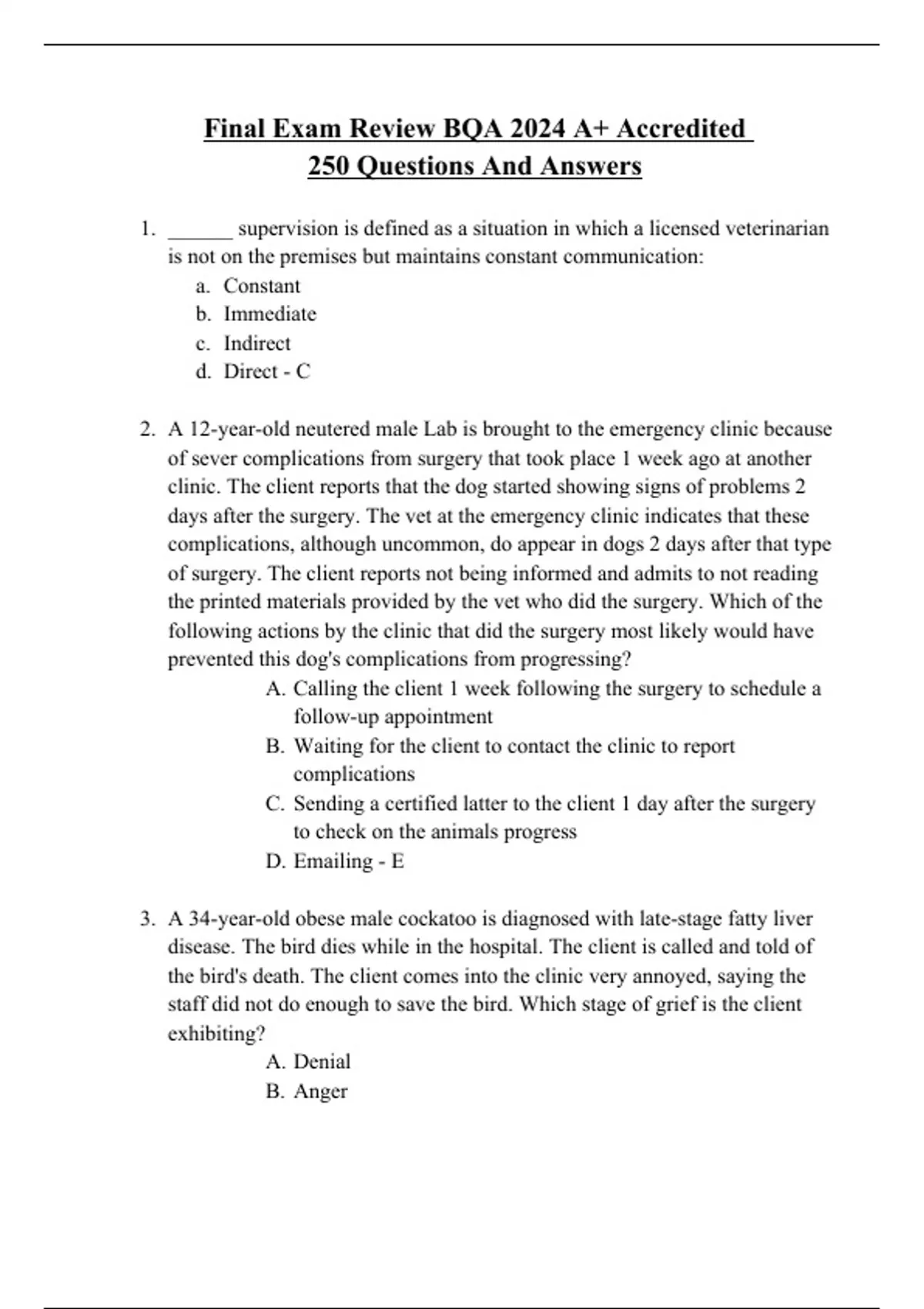 Final Exam Review BQA 2024 A+ Accredited
250 Questions And Answers

1. ______ supervision is defined as a situation in which a licensed veterinarian is not on the premises but maintains constant communication:
a. Constant
b. Immediate
c. Indirect
d. Direct - C

2. A 12-year-old neutered male Lab is brought to the emergency clinic because of sever complications from surgery that took place 1 week ago at another clinic. The client reports that the dog started showing signs of problems 2 days after the surgery. The vet at the emergency clinic indicates that these complications, although uncommon, do appear in dogs 2 days after that type of surgery. The client reports not being informed and admits to not reading the printed materials provided by the vet who did the surgery. Which of the following actions by the clinic that did the surgery most likely would have prevented this dog's complications from progressing?
A. Calling the client 1 week following the surgery to schedule a follow-up appointment
B. Waiting for the client to contact the clinic to report complications
C. Sending a certified latter to the client 1 day after the surgery to check on the animals progress
D. Emailing - E

3. A 34-year-old obese male cockatoo is diagnosed with late-stage fatty liver disease. The bird dies while in the hospital. The client is called and told of the bird's death. The client comes into the clinic very annoyed, saying the staff did not do enough to save the bird. Which stage of grief is the client exhibiting?
A. Denial
B. Anger